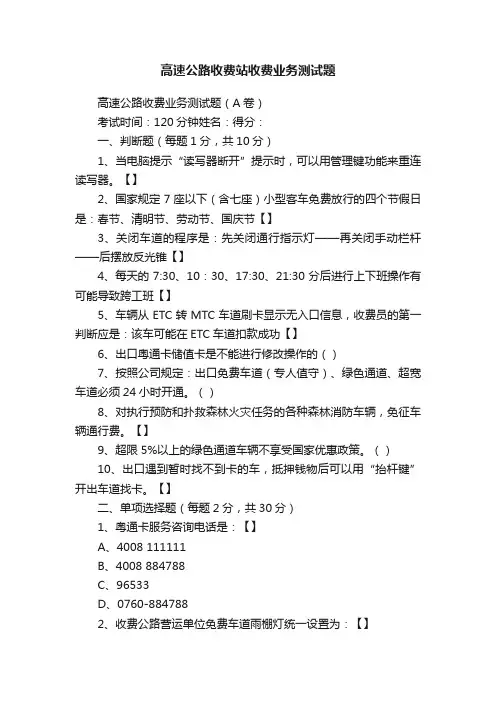 高速公路收费站收费业务测试题

高速公路收费业务测试题（A 卷）

考试时间：120 分钟姓名：得分：

一、判断题（每题 1 分，共 10 分）

1、当电脑提示“读写器断开”提示时，可以用管理键功能来重连读写器。【】

2、国家规定 7 座以下（含七座）小型客车免费放行的四个节假日是：春节、清明节、劳动节、国庆节【】

3、关闭车道的程序是：先关闭通行指示灯——再关闭手动栏杆——后摆放反光锥【】

4、每天的 7:30、10：30、17:30、21:30 分后进行上下班操作有可能导致跨工班【】

5、车辆从 ETC 转 MTC 车道刷卡显示无入口信息，收费员的第一判断应是：该车可能在 ETC 车道扣款成功【】

6、出口粤通卡储值卡是不能进行修改操作的（ ）

7、按照公司规定：出口免费车道（专人值守）、绿色通道、超宽车道必须 24 小时开通。（ ）

8、对执行预防和扑救森林火灾任务的各种森林消防车辆，免征车辆通行费。【】

9、超限 5%以上的绿色通道车辆不享受国家优惠政策。（ ）

10、出口遇到暂时找不到卡的车，抵押钱物后可以用“抬杆键”开出车道找卡。【】

二、单项选择题（每题 2 分，共 30 分）

1、粤通卡服务咨询电话是：【】

A、4008 111111

B、4008 884788

C、96533

D、0760-884788

2、收费公路营运单位免费车道雨棚灯统一设置为：【】